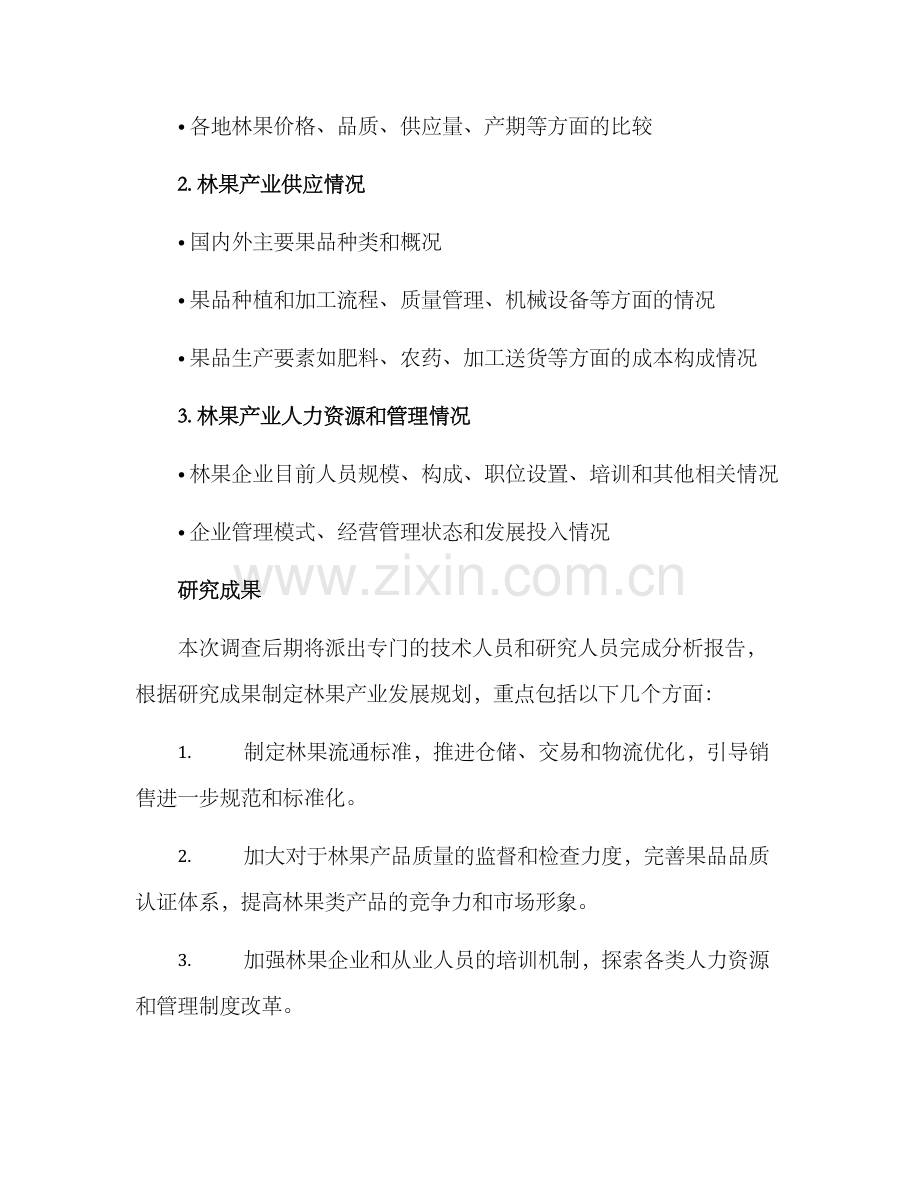 • 各地林果价格、品质、供应量、产期等方面的比较

2.林果产业供应情况

• 国内外主要果品种类和概况

• 果品种植和加工流程、质量管理、机械设备等方面的情况

• 果品生产要素如肥料、农药、加工送货等方面的成本构成情况

3.林果产业人力资源和管理情况

• 林果企业目前人员规模、构成、职位设置、培训和其他相关情况

• 企业管理模式、经营管理状态和发展投入情况

研究成果

本次调查后期将派出专门的技术人员和研究人员完成分析报告，根据研究成果制定林果产业发展规划，重点包括以下几个方面：

1.制定林果流通标准，推进仓储、交易和物流优化，引导销售进一步规范和标准化。

2.加大对于林果产品质量的监督和检查力度，完善果品品质认证体系，提高林果类产品的竞争力和市场形象。

3.加强林果企业和从业人员的培训机制，探索各类人力资源和管理制度改革。

www.zixin.com.cn